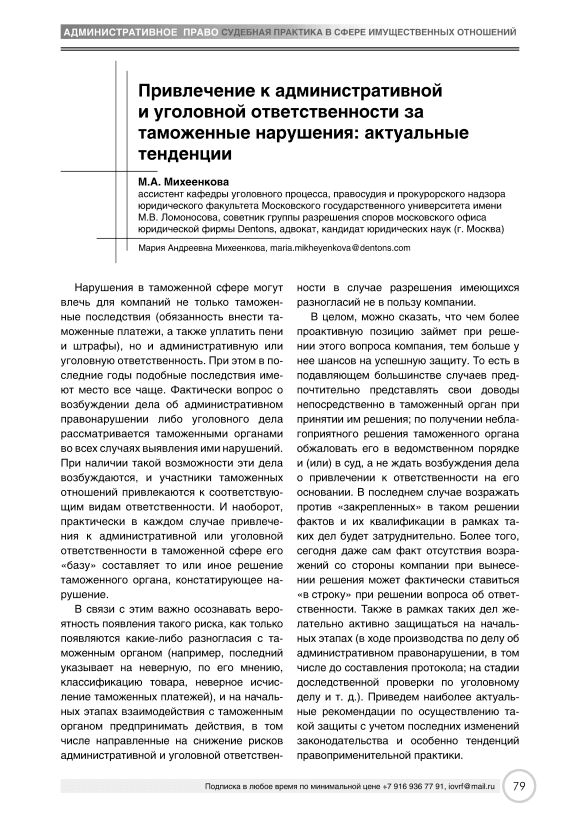 АДМИНИСТРАТИВНОЕ ПРАВО СУДЕБНАЯ ПРАКТИКА В СФЕРЕ ИМУЩЕСТВЕННЫХ ОТНОШЕНИЙ

Привлечение к административной и уголовной ответственности за таможенные нарушения: актуальные тенденции

М.А. Михеенкова
ассистент кафедры уголовного процесса, правосудия и прокурорского надзора юридического факультета Московского государственного университета имени М.В. Ломоносова, советник группы разрешения споров московского офиса юридической фирмы Dentons, адвокат, кандидат юридических наук (г. Москва)

Мария Андреевна Михеенкова, maria.mikheyenkova@dentons.com

Нарушения в таможенной сфере могут влечь для компаний не только таможенные последствия (обязанность внести таможенные платежи, а также уплатить пени и штрафы), но и административную или уголовную ответственность. При этом в последние годы подобные последствия имеют место все чаще. Фактически вопрос о возбуждении дела об административном правонарушении либо уголовного дела рассматривается таможенными органами во всех случаях выявления ими нарушений. При наличии такой возможности эти дела возбуждаются, и участники таможенных отношений привлекаются к соответствующим видам ответственности. И наоборот, практически в каждом случае привлечения к административной или уголовной ответственности в таможенной сфере его «базу» составляет то или иное решение таможенного органа, констатирующее нарушение.

В связи с этим важно осознавать вероятность появления такого риска, как только появляются какие-либо разногласия с таможенным органом (например, последний указывает на неверную, по его мнению, классификацию товара, неверное исчисление таможенных платежей), и на начальных этапах взаимодействия с таможенным органом предпринимать действия, в том числе направленные на снижение рисков административной и уголовной ответственности в случае разрешения имеющихся разногласий не в пользу компании.

В целом, можно сказать, что чем более проактивную позицию займет при решении этого вопроса компания, тем больше у нее шансов на успешную защиту. То есть в подавляющем большинстве случаев предпочтительно представлять свои доводы непосредственно в таможенный орган при принятии им решения; по получении неблагоприятного решения таможенного органа обжаловать его в ведомственном порядке и (или) в суд, а не ждать возбуждения дела о привлечении к ответственности на его основании. В последнем случае возражать против «закрепленных» в таком решении фактов и их квалификации в рамках таких дел будет затруднительно. Более того, сегодня даже сам факт отсутствия возражений со стороны компании при вынесении решения может фактически ставиться «в строку» при решении вопроса об ответственности. Также в рамках таких дел желательно активно защищаться на начальных этапах (в ходе производства по делу об административном правонарушении, в том числе до составления протокола; на стадии доследственной проверки по уголовному делу и т. д.). Приведем наиболее актуальные рекомендации по осуществлению такой защиты с учетом последних изменений законодательства и особенно тенденций правоприменительной практики.

Подписка в любое время по минимальной цене +7 916 936 77 91, iovrf@mail.ru 79